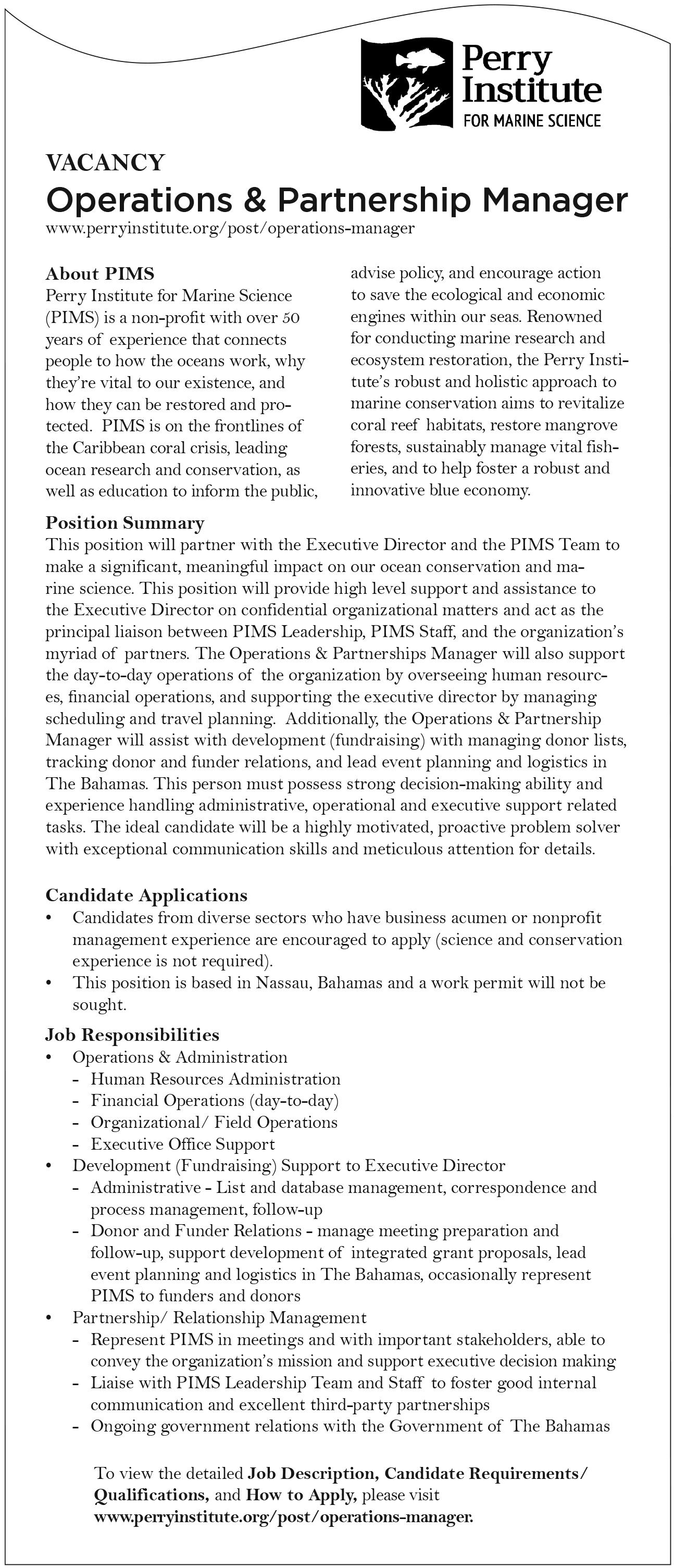 Perry Institute
FOR MARINE SCIENCE

VACANCY
Operations & Partnership Manager
www.perryinstitute.org/post/operations-manager

About PIMS
Perry Institute for Marine Science (PIMS) is a non-profit with over 50 years of experience that connects people to how the oceans work, why they're vital to our existence, and how they can be restored and protected. PIMS is on the frontlines of the Caribbean coral crisis, leading ocean research and conservation, as well as education to inform the public, advise policy, and encourage action to save the ecological and economic engines within our seas. Renowned for conducting marine research and ecosystem restoration, the Perry Institute's robust and holistic approach to marine conservation aims to revitalize coral reef habitats, restore mangrove forests, sustainably manage vital fisheries, and to help foster a robust and innovative blue economy.

Position Summary
This position will partner with the Executive Director and the PIMS Team to make a significant, meaningful impact on our ocean conservation and marine science. This position will provide high level support and assistance to the Executive Director on confidential organizational matters and act as the principal liaison between PIMS Leadership, PIMS Staff, and the organization's myriad of partners. The Operations & Partnerships Manager will also support the day-to-day operations of the organization by overseeing human resources, financial operations, and supporting the executive director by managing scheduling and travel planning. Additionally, the Operations & Partnership Manager will assist with development (fundraising) with managing donor lists, tracking donor and funder relations, and lead event planning and logistics in The Bahamas. This person must possess strong decision-making ability and experience handling administrative, operational and executive support related tasks. The ideal candidate will be a highly motivated, proactive problem solver with exceptional communication skills and meticulous attention for details.

Candidate Applications
• Candidates from diverse sectors who have business acumen or nonprofit management experience are encouraged to apply (science and conservation experience is not required).
• This position is based in Nassau, Bahamas and a work permit will not be sought.

Job Responsibilities
• Operations & Administration
- Human Resources Administration
- Financial Operations (day-to-day)
- Organizational/ Field Operations
- Executive Office Support
• Development (Fundraising) Support to Executive Director
- Administrative - List and database management, correspondence and process management, follow-up
- Donor and Funder Relations - manage meeting preparation and follow-up, support development of integrated grant proposals, lead event planning and logistics in The Bahamas, occasionally represent PIMS to funders and donors
• Partnership/ Relationship Management
- Represent PIMS in meetings and with important stakeholders, able to convey the organization's mission and support executive decision making
- Liaise with PIMS Leadership Team and Staff to foster good internal communication and excellent third-party partnerships
- Ongoing government relations with the Government of The Bahamas

To view the detailed Job Description, Candidate Requirements/ Qualifications, and How to Apply, please visit www.perryinstitute.org/post/operations-manager.